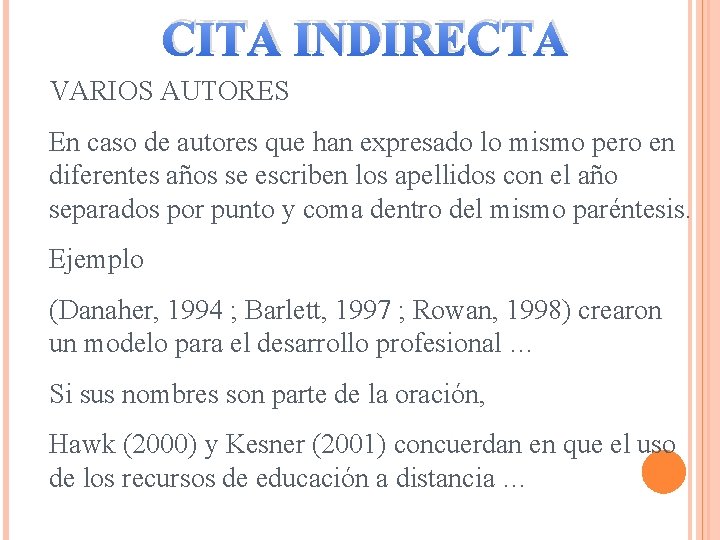 CITA INDIRECTA

VARIOS AUTORES

En caso de autores que han expresado lo mismo pero en diferentes años se escriben los apellidos con el año separados por punto y coma dentro del mismo paréntesis.

Ejemplo

(Danaher, 1994 ; Barlett, 1997 ; Rowan, 1998) crearon un modelo para el desarrollo profesional …

Si sus nombres son parte de la oración,

Hawk (2000) y Kesner (2001) concuerdan en que el uso de los recursos de educación a distancia …